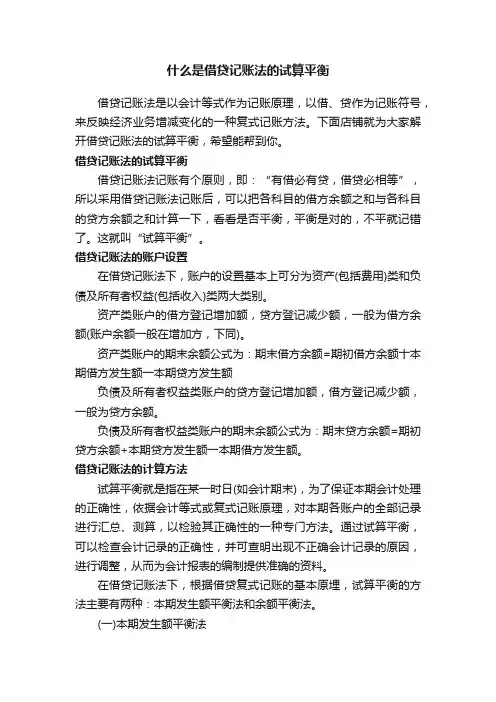 什么是借贷记账法的试算平衡

借贷记账法是以会计等式作为记账原理，以借、贷作为记账符号，来反映经济业务增减变化的一种复式记账方法。下面店铺就为大家解开借贷记账法的试算平衡，希望能帮到你。

借贷记账法的试算平衡

借贷记账法记账有个原则，即：“有借必有贷，借贷必相等”，所以采用借贷记账法记账后，可以把各科目的借方余额之和与各科目的贷方余额之和计算一下，看看是否平衡，平衡是对的，不平就记错了。这就叫“试算平衡”。

借贷记账法的账户设置

在借贷记账法下，账户的设置基本上可分为资产(包括费用)类和负债及所有者权益(包括收入)类两大类别。

资产类账户的借方登记增加额，贷方登记减少额，一般为借方余额(账户余额一般在增加方，下同)。

资产类账户的期末余额公式为：期末借方余额=期初借方余额十本期借方发生额一本期贷方发生额

负债及所有者权益类账户的贷方登记增加额，借方登记减少额，一般为贷方余额。

负债及所有者权益类账户的期末余额公式为：期末贷方余额=期初贷方余额+本期贷方发生额一本期借方发生额。

借贷记账法的计算方法

试算平衡就是指在某一时日(如会计期末)，为了保证本期会计处理的正确性，依据会计等式或复式记账原理，对本期各账户的全部记录进行汇总、测算，以检验其正确性的一种专门方法。通过试算平衡，可以检查会计记录的正确性，并可查明出现不正确会计记录的原因，进行调整，从而为会计报表的编制提供准确的资料。

在借贷记账法下，根据借贷复式记账的基本原理，试算平衡的方法主要有两种：本期发生额平衡法和余额平衡法。

(一)本期发生额平衡法